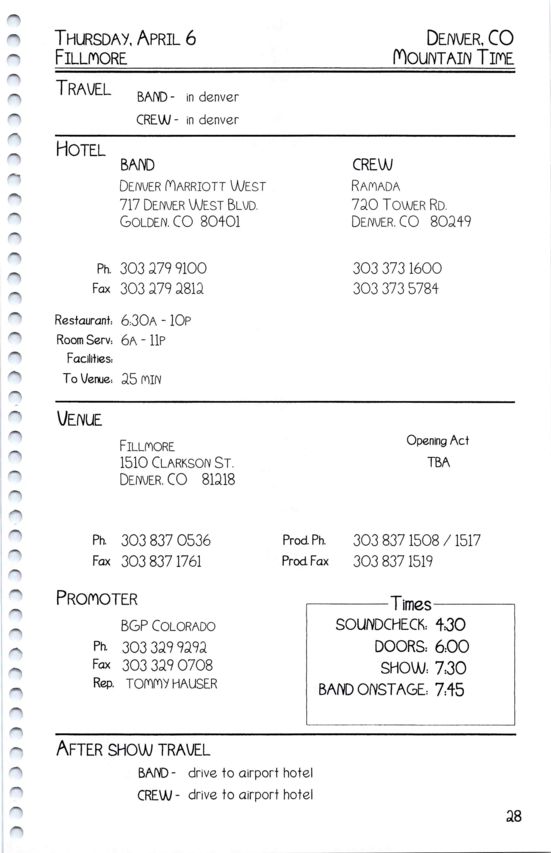 THURSDAY, APRIL 6
FILLMORE

DENVER, CO
MOUNTAIN TIME

TRAVEL
BAND - in denver
CREW - in denver

HOTEL
BAND
DENVER MARRIOTT WEST
717 DENVER WEST BLVD.
GOLDEN, CO 80401

Ph. 303 279 9100
Fax 303 279 2812

CREW
RAMADA
720 TOWER RD.
DENVER, CO 80249

303 373 1600
303 373 5784

Restaurant: 6:30A - 10P
Room Serv: 6A - 11P
Facilities:
To Venue: 25 MIN

VENUE
FILLMORE
1510 CLARKSON ST.
DENVER, CO 81218

Opening Act
TBA

Ph. 303 837 0536
Fax 303 837 1761

Prod. Ph. 303 837 1508 / 1517
Prod. Fax 303 837 1519

PROMOTER
BGP COLORADO
Ph. 303 329 9292
Fax 303 329 0708
Rep. TOMMY HAUSER

Times
SOUNDCHECK: 4:30
DOORS: 6:00
SHOW: 7:30
BAND ONSTAGE: 7:45

AFTER SHOW TRAVEL
BAND - drive to airport hotel
CREW - drive to airport hotel

28